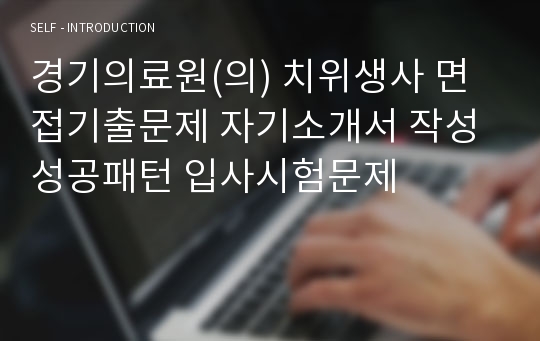 SELF - INTRODUCTION

경기의료원(의) 치위생사 면접기출문제 자기소개서 작성 성공패턴 입사시험문제